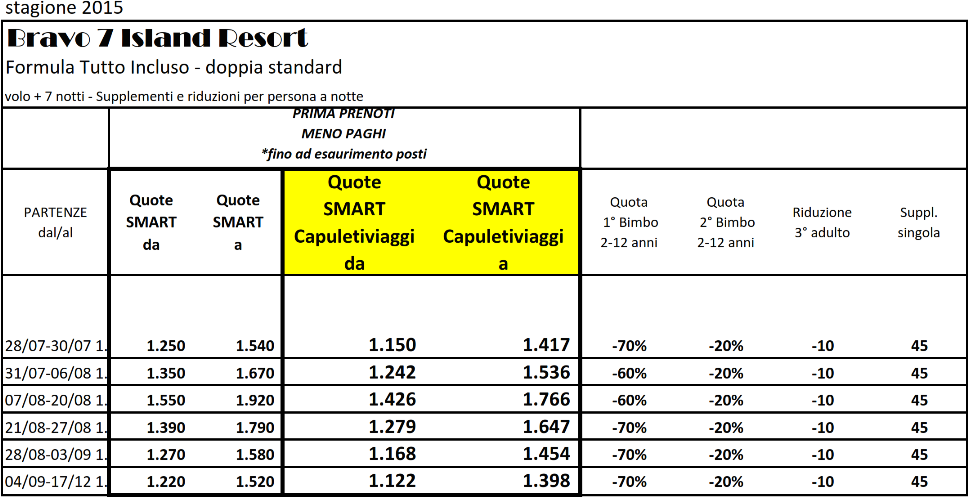 stagione 2015

Bravo 7 Island Resort

Formula Tutto Incluso - doppia standard

volo + 7 notti - Supplementi e riduzioni per persona a notte

PRIMA PRENOTI
MENO PAGHI
*fino ad esaurimento posti

| PARTENZE dal/al | Quote SMART da | Quote SMART a | Quote SMART Capuletiviaggi da | Quote SMART Capuletiviaggi a | Quota 1° Bimbo 2-12 anni | Quota 2° Bimbo 2-12 anni | Riduzione 3° adulto | Suppl. singola |
|---|---|---|---|---|---|---|---|---|
| 28/07-30/07 1. | 1.250 | 1.540 | 1.150 | 1.417 | -70% | -20% | -10 | 45 |
| 31/07-06/08 1. | 1.350 | 1.670 | 1.242 | 1.536 | -60% | -20% | -10 | 45 |
| 07/08-20/08 1. | 1.550 | 1.920 | 1.426 | 1.766 | -60% | -20% | -10 | 45 |
| 21/08-27/08 1. | 1.390 | 1.790 | 1.279 | 1.647 | -70% | -20% | -10 | 45 |
| 28/08-03/09 1. | 1.270 | 1.580 | 1.168 | 1.454 | -70% | -20% | -10 | 45 |
| 04/09-17/12 1. | 1.220 | 1.520 | 1.122 | 1.398 | -70% | -20% | -10 | 45 |